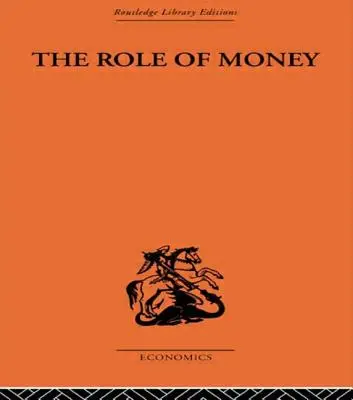 Routledge Library Editions

THE ROLE OF MONEY

ECONOMICS